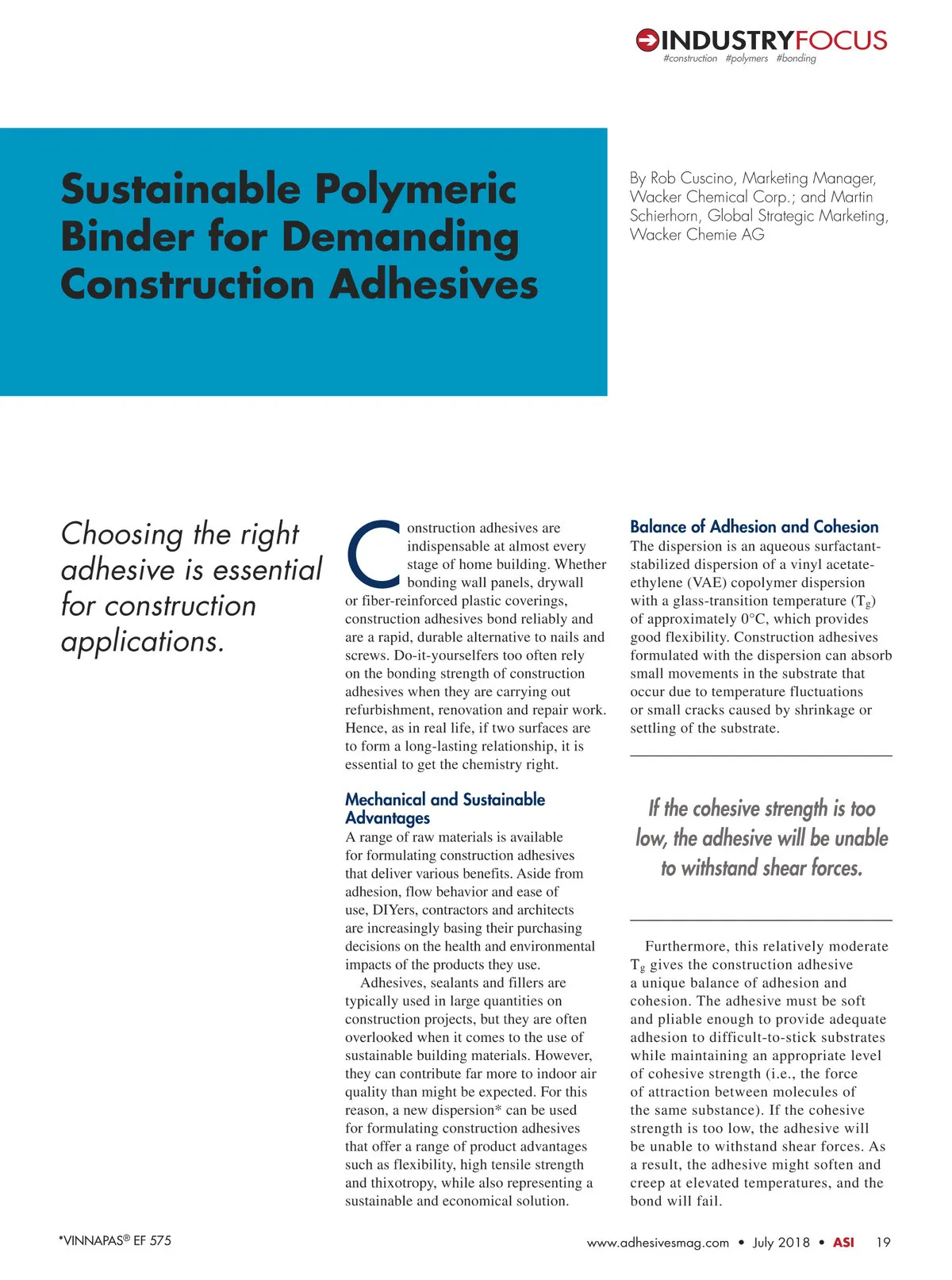 INDUSTRYFOCUS
#construction #polymers #bonding

Sustainable Polymeric Binder for Demanding Construction Adhesives

By Rob Cuscino, Marketing Manager, Wacker Chemical Corp.; and Martin Schierhorn, Global Strategic Marketing, Wacker Chemie AG

Choosing the right adhesive is essential for construction applications.

Construction adhesives are indispensable at almost every stage of home building. Whether bonding wall panels, drywall or fiber-reinforced plastic coverings, construction adhesives bond reliably and are a rapid, durable alternative to nails and screws. Do-it-yourselfers too often rely on the bonding strength of construction adhesives when they are carrying out refurbishment, renovation and repair work. Hence, as in real life, if two surfaces are to form a long-lasting relationship, it is essential to get the chemistry right.

Mechanical and Sustainable Advantages
A range of raw materials is available for formulating construction adhesives that deliver various benefits. Aside from adhesion, flow behavior and ease of use, DIYers, contractors and architects are increasingly basing their purchasing decisions on the health and environmental impacts of the products they use.

Adhesives, sealants and fillers are typically used in large quantities on construction projects, but they are often overlooked when it comes to the use of sustainable building materials. However, they can contribute far more to indoor air quality than might be expected. For this reason, a new dispersion* can be used for formulating construction adhesives that offer a range of product advantages such as flexibility, high tensile strength and thixotropy, while also representing a sustainable and economical solution.

Balance of Adhesion and Cohesion
The dispersion is an aqueous surfactant-stabilized dispersion of a vinyl acetate-ethylene (VAE) copolymer dispersion with a glass-transition temperature ($T_g$) of approximately 0°C, which provides good flexibility. Construction adhesives formulated with the dispersion can absorb small movements in the substrate that occur due to temperature fluctuations or small cracks caused by shrinkage or settling of the substrate.

If the cohesive strength is too low, the adhesive will be unable to withstand shear forces.

Furthermore, this relatively moderate $T_g$ gives the construction adhesive a unique balance of adhesion and cohesion. The adhesive must be soft and pliable enough to provide adequate adhesion to difficult-to-stick substrates while maintaining an appropriate level of cohesive strength (i.e., the force of attraction between molecules of the same substance). If the cohesive strength is too low, the adhesive will be unable to withstand shear forces. As a result, the adhesive might soften and creep at elevated temperatures, and the bond will fail.

*VINNAPAS® EF 575

www.adhesivesmag.com • July 2018 • ASI 19